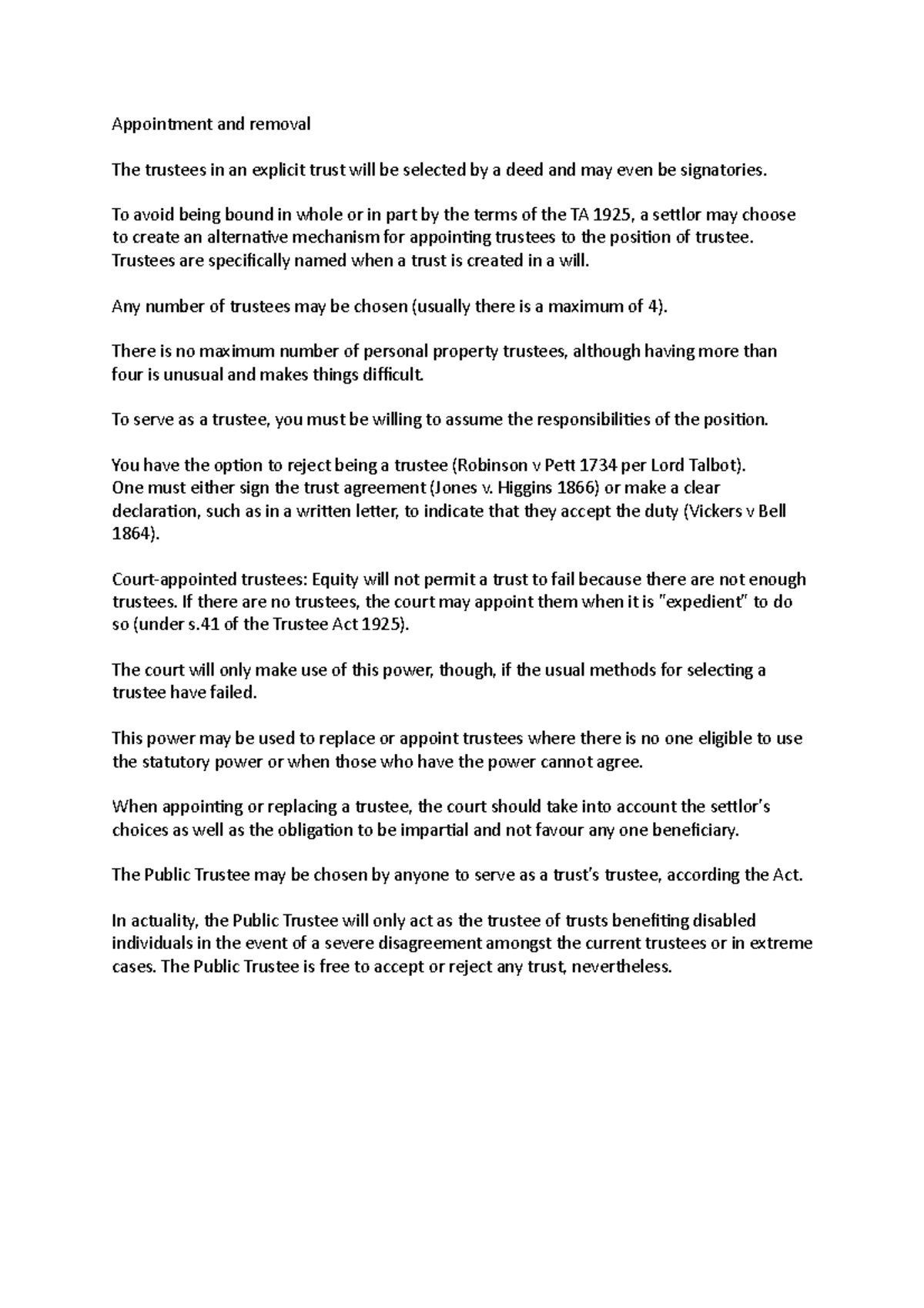 Appointment and removal

The trustees in an explicit trust will be selected by a deed and may even be signatories.

To avoid being bound in whole or in part by the terms of the TA 1925, a settlor may choose to create an alternative mechanism for appointing trustees to the position of trustee. Trustees are specifically named when a trust is created in a will.

Any number of trustees may be chosen (usually there is a maximum of 4).

There is no maximum number of personal property trustees, although having more than four is unusual and makes things difficult.

To serve as a trustee, you must be willing to assume the responsibilities of the position.

You have the option to reject being a trustee (Robinson v Pett 1734 per Lord Talbot). One must either sign the trust agreement (Jones v. Higgins 1866) or make a clear declaration, such as in a written letter, to indicate that they accept the duty (Vickers v Bell 1864).

Court-appointed trustees: Equity will not permit a trust to fail because there are not enough trustees. If there are no trustees, the court may appoint them when it is "expedient" to do so (under s.41 of the Trustee Act 1925).

The court will only make use of this power, though, if the usual methods for selecting a trustee have failed.

This power may be used to replace or appoint trustees where there is no one eligible to use the statutory power or when those who have the power cannot agree.

When appointing or replacing a trustee, the court should take into account the settlor's choices as well as the obligation to be impartial and not favour any one beneficiary.

The Public Trustee may be chosen by anyone to serve as a trust's trustee, according the Act.

In actuality, the Public Trustee will only act as the trustee of trusts benefiting disabled individuals in the event of a severe disagreement amongst the current trustees or in extreme cases. The Public Trustee is free to accept or reject any trust, nevertheless.